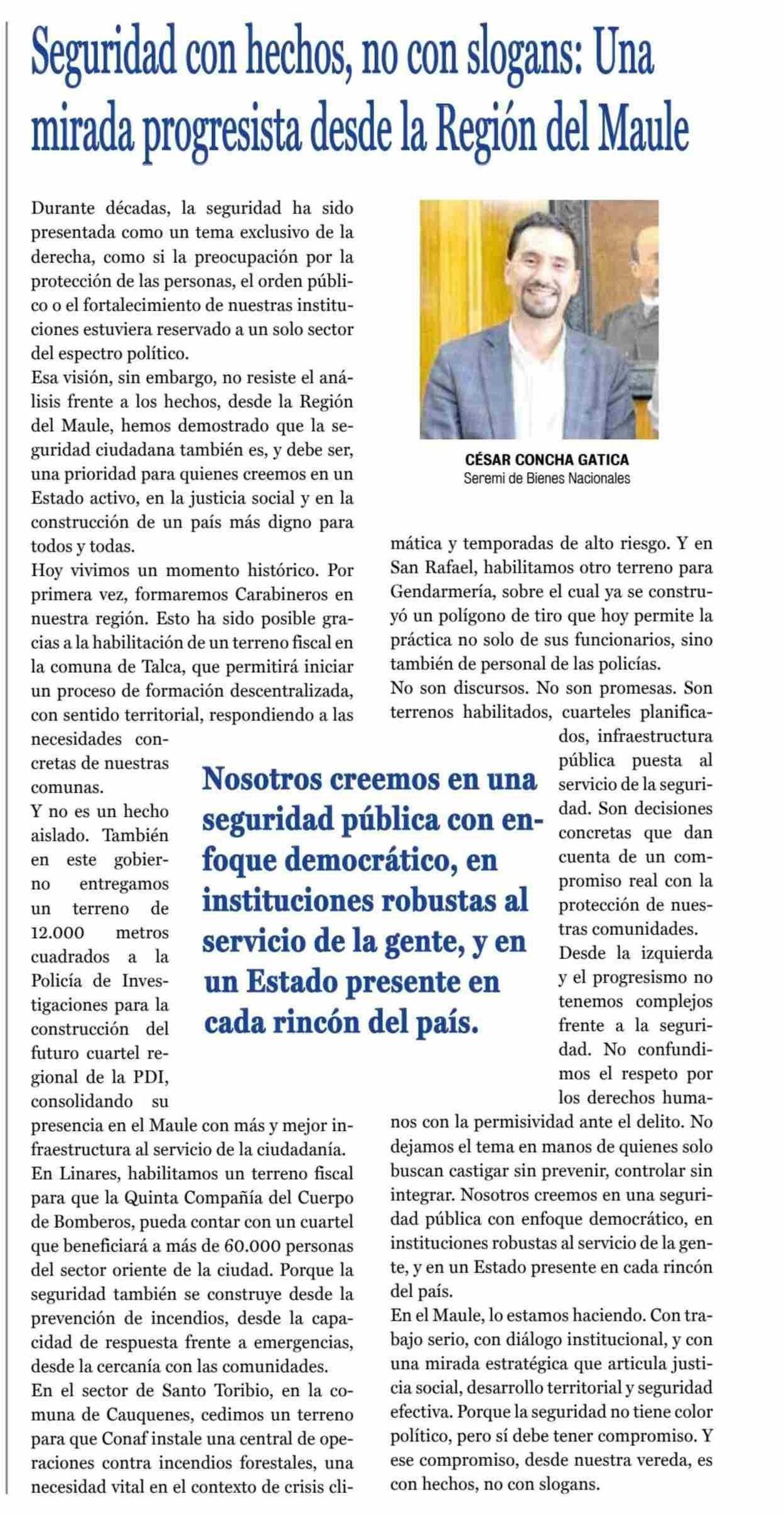 Seguridad con hechos, no con slogans: Una mirada progresista desde la Región del Maule

Durante décadas, la seguridad ha sido presentada como un tema exclusivo de la derecha, como si la preocupación por la protección de las personas, el orden público o el fortalecimiento de nuestras instituciones estuviera reservado a un solo sector del espectro político.

Esa visión, sin embargo, no resiste el análisis frente a los hechos, desde la Región del Maule, hemos demostrado que la seguridad ciudadana también es, y debe ser, una prioridad para quienes creemos en un Estado activo, en la justicia social y en la construcción de un país más digno para todos y todas.

Hoy vivimos un momento histórico. Por primera vez, formaremos Carabineros en nuestra región. Esto ha sido posible gracias a la habilitación de un terreno fiscal en la comuna de Talca, que permitirá iniciar un proceso de formación descentralizada, con sentido territorial, respondiendo a las necesidades concretas de nuestras comunas.

Y no es un hecho aislado. También en este gobierno entregamos un terreno de 12.000 metros cuadrados a la Policía de Investigaciones para la construcción del futuro cuartel regional de la PDI, consolidando su presencia en el Maule con más y mejor infraestructura al servicio de la ciudadanía.

En Linares, habilitamos un terreno fiscal para que la Quinta Compañía del Cuerpo de Bomberos, pueda contar con un cuartel que beneficiará a más de 60.000 personas del sector oriente de la ciudad. Porque la seguridad también se construye desde la prevención de incendios, desde la capacidad de respuesta frente a emergencias, desde la cercanía con las comunidades.

En el sector de Santo Toribio, en la comuna de Cauquenes, cedimos un terreno para que Conaf instale una central de operaciones contra incendios forestales, una necesidad vital en el contexto de crisis climática y temporadas de alto riesgo. Y en San Rafael, habilitamos otro terreno para Gendarmería, sobre el cual ya se construyó un polígono de tiro que hoy permite la práctica no solo de sus funcionarios, sino también de personal de las policías.

No son discursos. No son promesas. Son terrenos habilitados, cuarteles planificados, infraestructura pública puesta al servicio de la seguridad. Son decisiones concretas que dan cuenta de un compromiso real con la protección de nuestras comunidades.

Desde la izquierda y el progresismo no tenemos complejos frente a la seguridad. No confundimos el respeto por los derechos humanos con la permisividad ante el delito. No dejamos el tema en manos de quienes solo buscan castigar sin prevenir, controlar sin integrar. Nosotros creemos en una seguridad pública con enfoque democrático, en instituciones robustas al servicio de la gente, y en un Estado presente en cada rincón del país.

En el Maule, lo estamos haciendo. Con trabajo serio, con diálogo institucional, y con una mirada estratégica que articula justicia social, desarrollo territorial y seguridad efectiva. Porque la seguridad no tiene color político, pero sí debe tener compromiso. Y ese compromiso, desde nuestra vereda, es con hechos, no con slogans.

CÉSAR CONCHA GATICA
Seremi de Bienes Nacionales

Nosotros creemos en una seguridad pública con enfoque democrático, en instituciones robustas al servicio de la gente, y en un Estado presente en cada rincón del país.